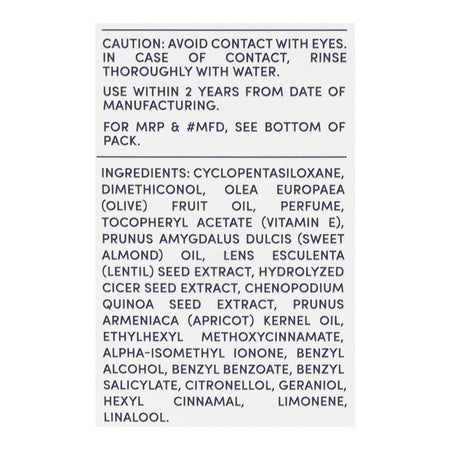 CAUTION: AVOID CONTACT WITH EYES. IN CASE OF CONTACT, RINSE THOROUGHLY WITH WATER.

USE WITHIN 2 YEARS FROM DATE OF MANUFACTURING.

FOR MRP & #MFD, SEE BOTTOM OF PACK.

INGREDIENTS: CYCLOPENTASILOXANE, DIMETHICONOL, OLEA EUROPAEA (OLIVE) FRUIT OIL, PERFUME, TOCOPHERYL ACETATE (VITAMIN E), PRUNUS AMYGDALUS DULCIS (SWEET ALMOND) OIL, LENS ESCULENTA (LENTIL) SEED EXTRACT, HYDROLYZED CICER SEED EXTRACT, CHENOPODIUM QUINOA SEED EXTRACT, PRUNUS ARMENIACA (APRICOT) KERNEL OIL, ETHYLHEXYL METHOXYCINNAMATE, ALPHA-ISOMETHYL IONONE, BENZYL ALCOHOL, BENZYL BENZOATE, BENZYL SALICYLATE, CITRONELLOL, GERANIOL, HEXYL CINNAMAL, LIMONENE, LINALOOL.